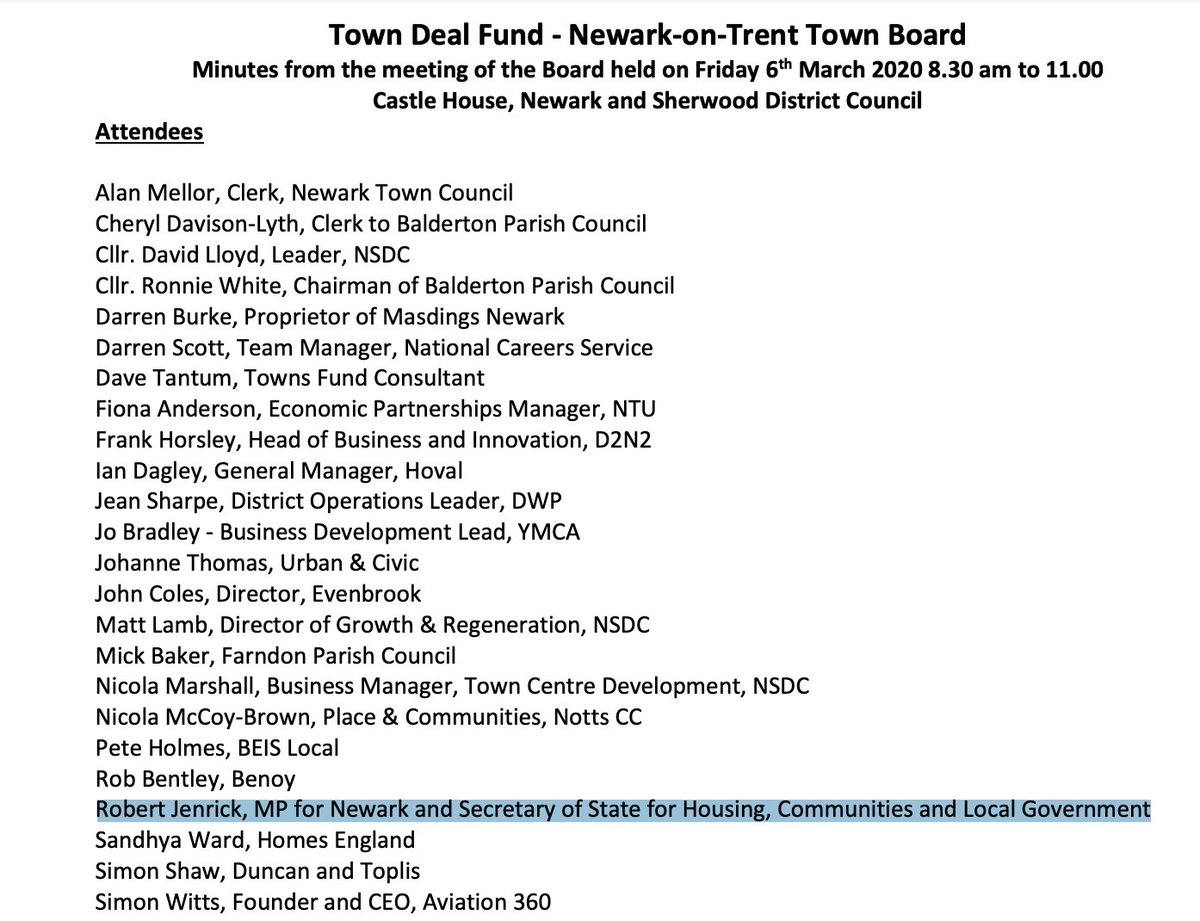 Town Deal Fund - Newark-on-Trent Town Board
Minutes from the meeting of the Board held on Friday 6$^{th}$ March 2020 8.30 am to 11.00
Castle House, Newark and Sherwood District Council

Attendees

Alan Mellor, Clerk, Newark Town Council
Cheryl Davison-Lyth, Clerk to Balderton Parish Council
Cllr. David Lloyd, Leader, NSDC
Cllr. Ronnie White, Chairman of Balderton Parish Council
Darren Burke, Proprietor of Masdings Newark
Darren Scott, Team Manager, National Careers Service
Dave Tantum, Towns Fund Consultant
Fiona Anderson, Economic Partnerships Manager, NTU
Frank Horsley, Head of Business and Innovation, D2N2
Ian Dagley, General Manager, Hoval
Jean Sharpe, District Operations Leader, DWP
Jo Bradley - Business Development Lead, YMCA
Johanne Thomas, Urban & Civic
John Coles, Director, Evenbrook
Matt Lamb, Director of Growth & Regeneration, NSDC
Mick Baker, Farndon Parish Council
Nicola Marshall, Business Manager, Town Centre Development, NSDC
Nicola McCoy-Brown, Place & Communities, Notts CC
Pete Holmes, BEIS Local
Rob Bentley, Benoy
Robert Jenrick, MP for Newark and Secretary of State for Housing, Communities and Local Government
Sandhya Ward, Homes England
Simon Shaw, Duncan and Toplis
Simon Witts, Founder and CEO, Aviation 360